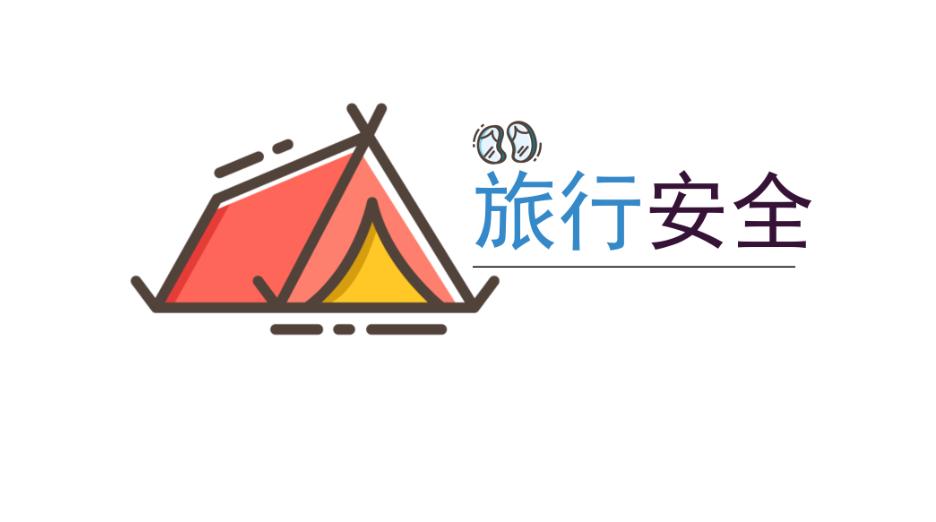 旅行安全